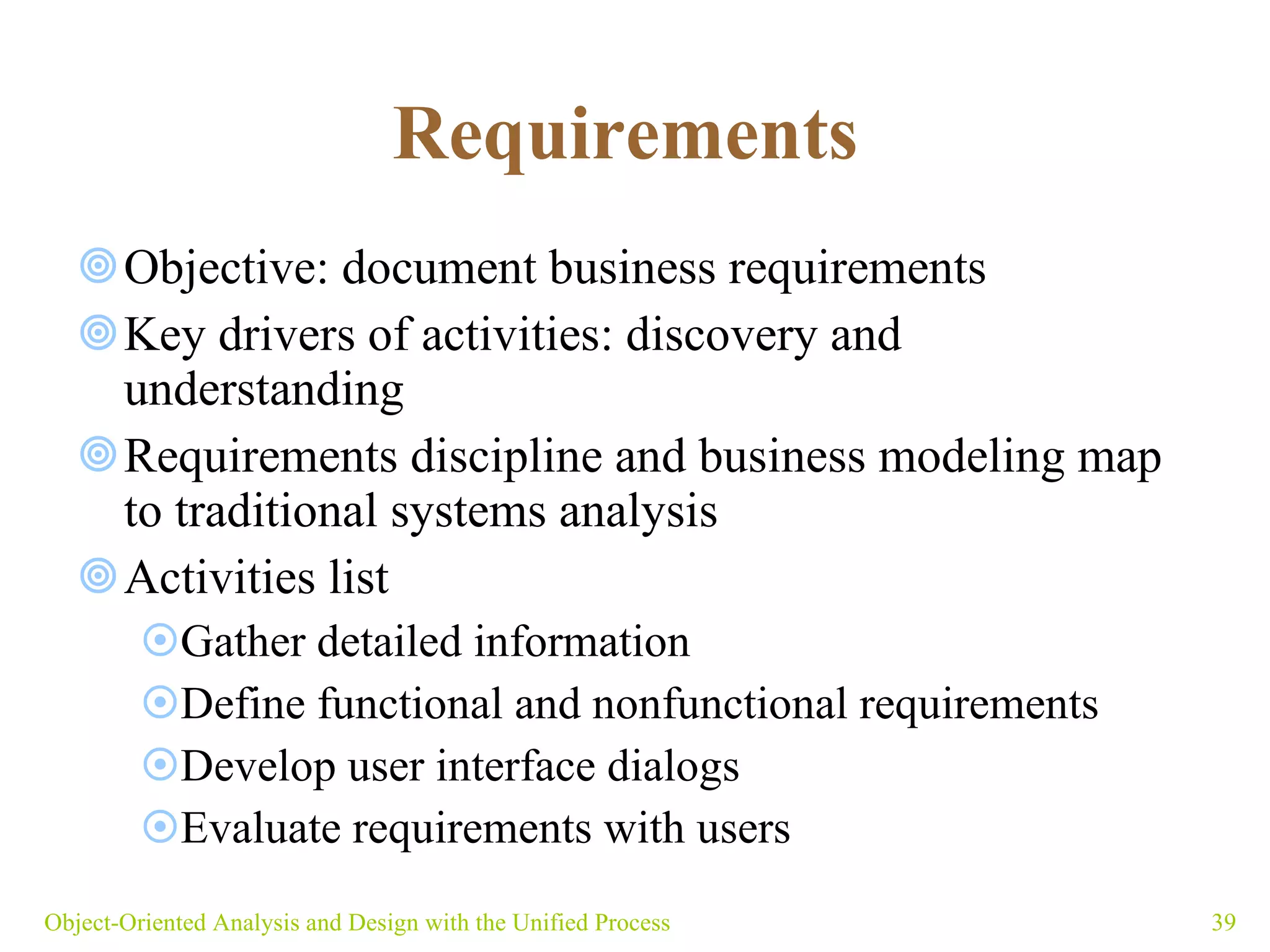 Requirements

Objective: document business requirements

Key drivers of activities: discovery and understanding

Requirements discipline and business modeling map to traditional systems analysis

Activities list

Gather detailed information

Define functional and nonfunctional requirements

Develop user interface dialogs

Evaluate requirements with users

Object-Oriented Analysis and Design with the Unified Process

39